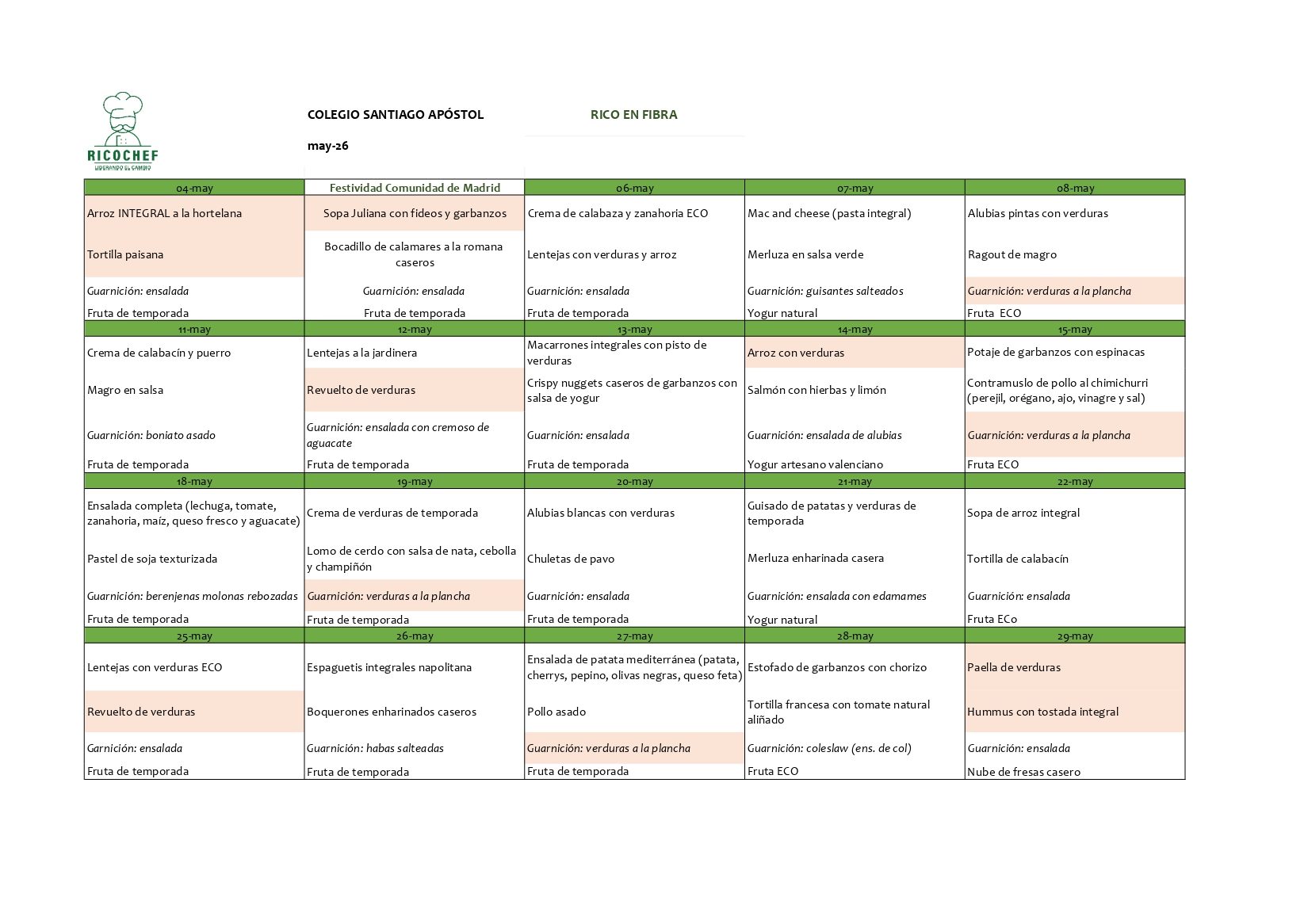 RICOCHEF
LIDERANDO EL CAMBIO

COLEGIO SANTIAGO APÓSTOL

RICO EN FIBRA

may-26

| 04-may | Festividad Comunidad de Madrid | 06-may | 07-may | 08-may |
|---|---|---|---|---|
| Arroz INTEGRAL a la hortelana | Sopa Juliana con fideos y garbanzos | Crema de calabaza y zanahoria ECO | Mac and cheese (pasta integral) | Alubias pintas con verduras |
| Tortilla paisana | Bocadillo de calamares a la romana caseros | Lentejas con verduras y arroz | Merluza en salsa verde | Ragout de magro |
| Guarnición: ensalada | Guarnición: ensalada | Guarnición: ensalada | Guarnición: guisantes salteados | Guarnición: verduras a la plancha |
| Fruta de temporada | Fruta de temporada | Fruta de temporada | Yogur natural | Fruta ECO |
| 11-may | 12-may | 13-may | 14-may | 15-may |
| Crema de calabacín y puerro | Lentejas a la jardinera | Macarrones integrales con pisto de verduras | Arroz con verduras | Potaje de garbanzos con espinacas |
| Magro en salsa | Revuelto de verduras | Crispy nuggets caseros de garbanzos con salsa de yogur | Salmón con hierbas y limón | Contramuslo de pollo al chimichurri (perejil, orégano, ajo, vinagre y sal) |
| Guarnición: boniato asado | Guarnición: ensalada con cremoso de aguacate | Guarnición: ensalada | Guarnición: ensalada de alubias | Guarnición: verduras a la plancha |
| Fruta de temporada | Fruta de temporada | Fruta de temporada | Yogur artesano valenciano | Fruta ECO |
| 18-may | 19-may | 20-may | 21-may | 22-may |
| Ensalada completa (lechuga, tomate, zanahoria, maíz, queso fresco y aguacate) | Crema de verduras de temporada | Alubias blancas con verduras | Guisado de patatas y verduras de temporada | Sopa de arroz integral |
| Pastel de soja texturizada | Lomo de cerdo con salsa de nata, cebolla y champiñón | Chuletas de pavo | Merluza enharinada casera | Tortilla de calabacín |
| Guarnición: berenjenas molonas rebozadas | Guarnición: verduras a la plancha | Guarnición: ensalada | Guarnición: ensalada con edamames | Guarnición: ensalada |
| Fruta de temporada | Fruta de temporada | Fruta de temporada | Yogur natural | Fruta ECo |
| 25-may | 26-may | 27-may | 28-may | 29-may |
| Lentejas con verduras ECO | Espaguetis integrales napolitana | Ensalada de patata mediterránea (patata, cherrys, pepino, olivas negras, queso feta) | Estofado de garbanzos con chorizo | Paella de verduras |
| Revuelto de verduras | Boquerones enharinados caseros | Pollo asado | Tortilla francesa con tomate natural aliñado | Hummus con tostada integral |
| Garnición: ensalada | Guarnición: habas salteadas | Guarnición: verduras a la plancha | Guarnición: coleslaw (ens. de col) | Guarnición: ensalada |
| Fruta de temporada | Fruta de temporada | Fruta de temporada | Fruta ECO | Nube de fresas casero |